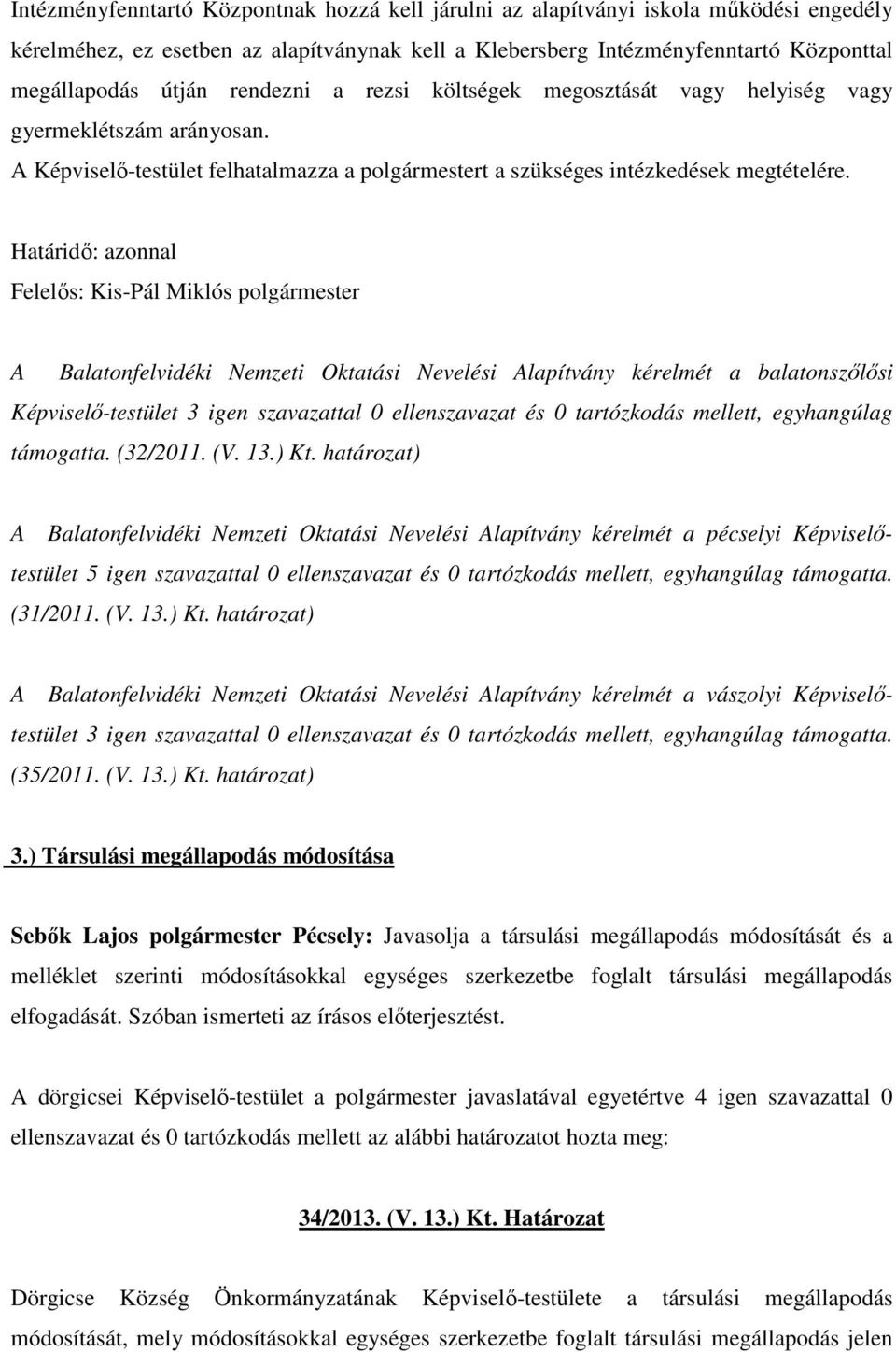 Intézményfenntartó Központnak hozzá kell járulni az alapítványi iskola működési engedély kérelméhez, ez esetben az alapítványnak kell a Klebersberg Intézményfenntartó Központtal megállapodás útján rendezni a rezsi költségek megosztását vagy helyiség vagy gyermeklétszám arányosan.
A Képviselő-testület felhatalmazza a polgármestert a szükséges intézkedések megtételére.

Határidő: azonnal
Felelős: Kis-Pál Miklós polgármester

A Balatonfelvidéki Nemzeti Oktatási Nevelési Alapítvány kérelmét a balatonszőlősi Képviselő-testület 3 igen szavazattal 0 ellenszavazat és 0 tartózkodás mellett, egyhangúlag támogatta. (32/2011. (V. 13.) Kt. határozat)

A Balatonfelvidéki Nemzeti Oktatási Nevelési Alapítvány kérelmét a pécselyi Képviselő-testület 5 igen szavazattal 0 ellenszavazat és 0 tartózkodás mellett, egyhangúlag támogatta. (31/2011. (V. 13.) Kt. határozat)

A Balatonfelvidéki Nemzeti Oktatási Nevelési Alapítvány kérelmét a vászolyi Képviselő-testület 3 igen szavazattal 0 ellenszavazat és 0 tartózkodás mellett, egyhangúlag támogatta. (35/2011. (V. 13.) Kt. határozat)

3.) Társulási megállapodás módosítása

Sebők Lajos polgármester Pécsely: Javasolja a társulási megállapodás módosítását és a melléklet szerinti módosításokkal egységes szerkezetbe foglalt társulási megállapodás elfogadását. Szóban ismerteti az írásos előterjesztést.

A dörgicsei Képviselő-testület a polgármester javaslatával egyetértve 4 igen szavazattal 0 ellenszavazat és 0 tartózkodás mellett az alábbi határozatot hozta meg:

34/2013. (V. 13.) Kt. Határozat

Dörgicse Község Önkormányzatának Képviselő-testülete a társulási megállapodás módosítását, mely módosításokkal egységes szerkezetbe foglalt társulási megállapodás jelen